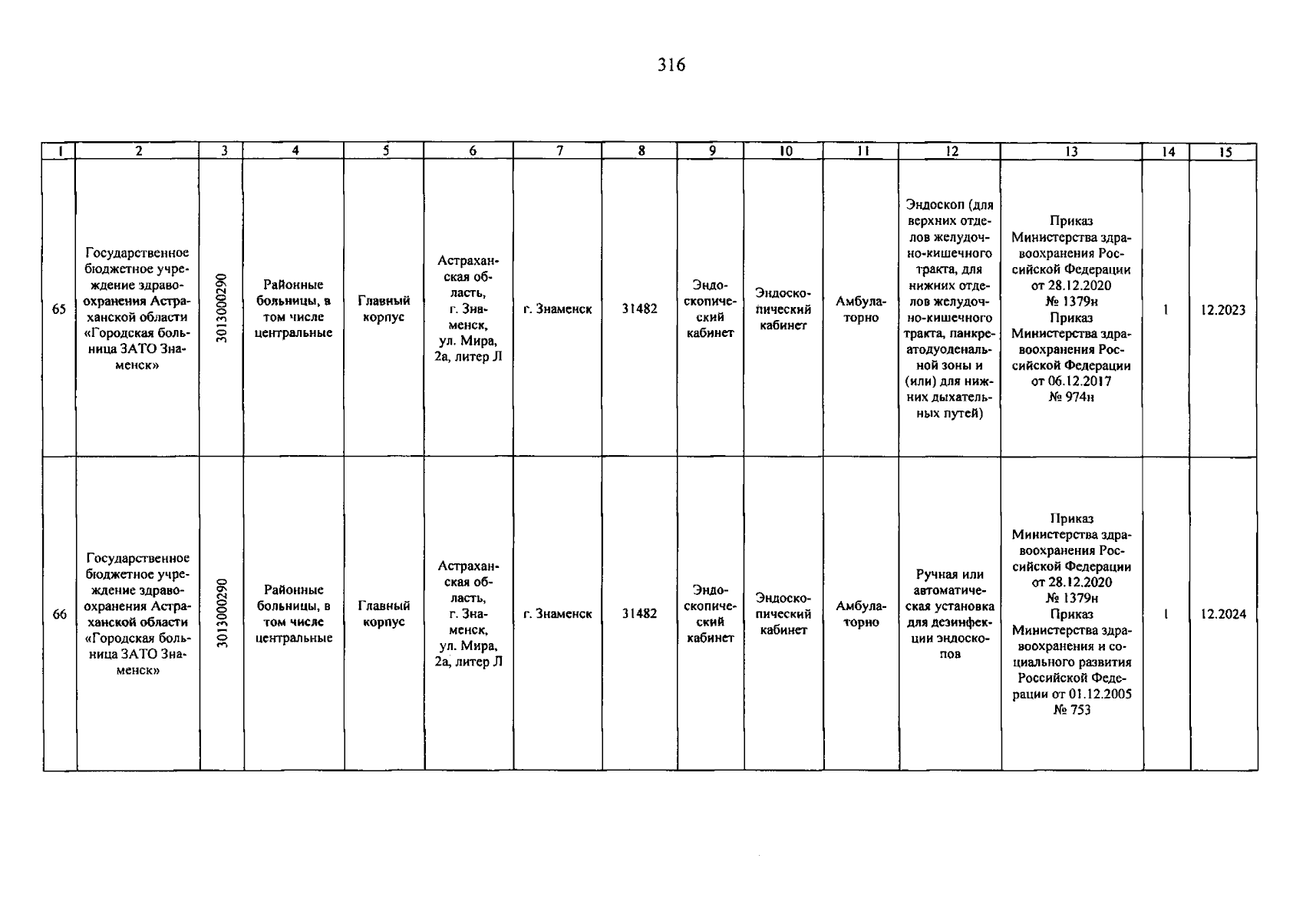 316

| 1 | 2 | 3 | 4 | 5 | 6 | 7 | 8 | 9 | 10 | 11 | 12 | 13 | 14 | 15 |
|---|---|---|---|---|---|---|---|---|---|---|---|---|---|---|
| 65 | Государственное бюджетное учреждение здравоохранения Астраханской области «Городская больница ЗАТО Знаменск» | 3013000290 | Районные больницы, в том числе центральные | Главный корпус | Астраханская область, г. Знаменск, ул. Мира, 2а, литер Л | г. Знаменск | 31482 | Эндоскопический кабинет | Эндоскопический кабинет | Амбулаторно | Эндоскоп (для верхних отделов желудочно-кишечного тракта, для нижних отделов желудочно-кишечного тракта, панкреатодуоденальной зоны и (или) для нижних дыхательных путей) | Приказ Министерства здравоохранения Российской Федерации от 28.12.2020 № 1379н Приказ Министерства здравоохранения Российской Федерации от 06.12.2017 № 974н | 1 | 12.2023 |
| 66 | Государственное бюджетное учреждение здравоохранения Астраханской области «Городская больница ЗАТО Знаменск» | 3013000290 | Районные больницы, в том числе центральные | Главный корпус | Астраханская область, г. Знаменск, ул. Мира, 2а, литер Л | г. Знаменск | 31482 | Эндоскопический кабинет | Эндоскопический кабинет | Амбулаторно | Ручная или автоматическая установка для дезинфекции эндоскопов | Приказ Министерства здравоохранения Российской Федерации от 28.12.2020 № 1379н Приказ Министерства здравоохранения и социального развития Российской Федерации от 01.12.2005 № 753 | 1 | 12.2024 |